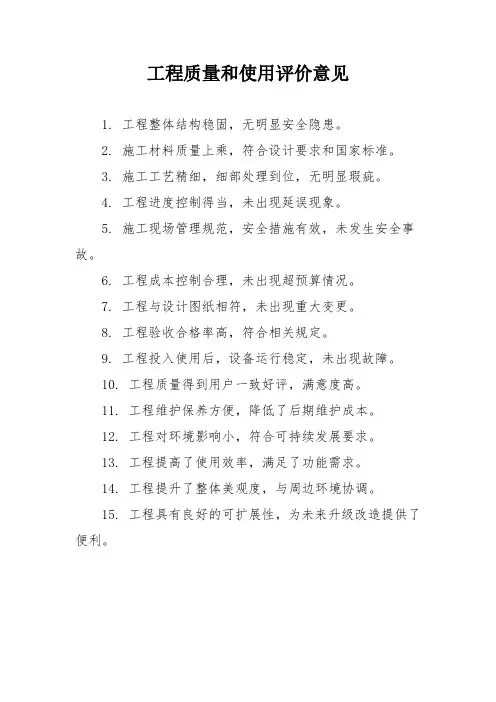 工程质量和使用评价意见

1. 工程整体结构稳固，无明显安全隐患。

2. 施工材料质量上乘，符合设计要求和国家标准。

3. 施工工艺精细，细部处理到位，无明显瑕疵。

4. 工程进度控制得当，未出现延误现象。

5. 施工现场管理规范，安全措施有效，未发生安全事故。

6. 工程成本控制合理，未出现超预算情况。

7. 工程与设计图纸相符，未出现重大变更。

8. 工程验收合格率高，符合相关规定。

9. 工程投入使用后，设备运行稳定，未出现故障。

10. 工程质量得到用户一致好评，满意度高。

11. 工程维护保养方便，降低了后期维护成本。

12. 工程对环境影响小，符合可持续发展要求。

13. 工程提高了使用效率，满足了功能需求。

14. 工程提升了整体美观度，与周边环境协调。

15. 工程具有良好的可扩展性，为未来升级改造提供了便利。